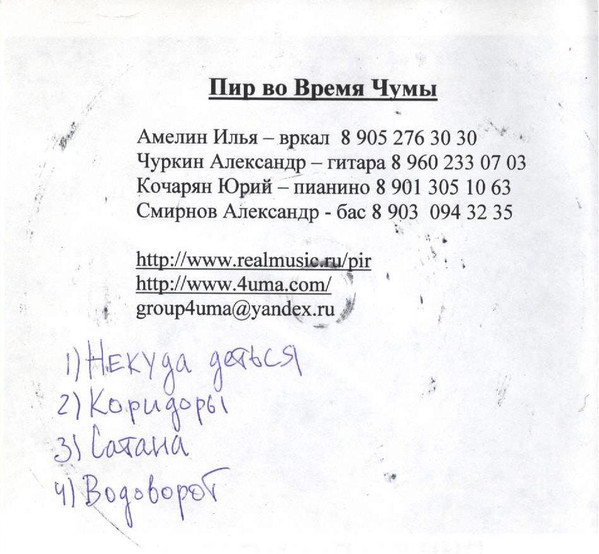 Пир во Время Чумы

Амелин Илья – вркал 8 905 276 30 30
Чуркин Александр – гитара 8 960 233 07 03
Кочарян Юрий – пианино 8 901 305 10 63
Смирнов Александр - бас 8 903 094 32 35

http://www.realmusic.ru/pir
http://www.4uma.com/
group4uma@yandex.ru

1) Некуда деться
2) Коридоры
3) Сатана
4) Водоворот